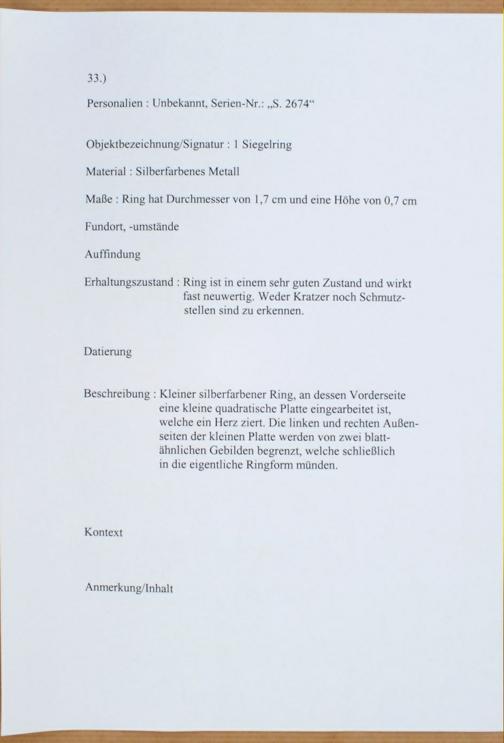 33.)

Personalien : Unbekannt, Serien-Nr.: „S. 2674“

Objektbezeichnung/Signatur : 1 Siegelring

Material : Silberfarbenes Metall

Maße : Ring hat Durchmesser von 1,7 cm und eine Höhe von 0,7 cm

Fundort, -umstände

Auffindung

Erhaltungszustand : Ring ist in einem sehr guten Zustand und wirkt fast neuwertig. Weder Kratzer noch Schmutzstellen sind zu erkennen.

Datierung

Beschreibung : Kleiner silberfarbener Ring, an dessen Vorderseite eine kleine quadratische Platte eingearbeitet ist, welche ein Herz ziert. Die linken und rechten Außenseiten der kleinen Platte werden von zwei blattähnlichen Gebilden begrenzt, welche schließlich in die eigentliche Ringform münden.

Kontext

Anmerkung/Inhalt